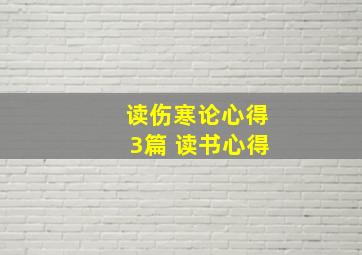 读伤寒论心得
3篇 读书心得